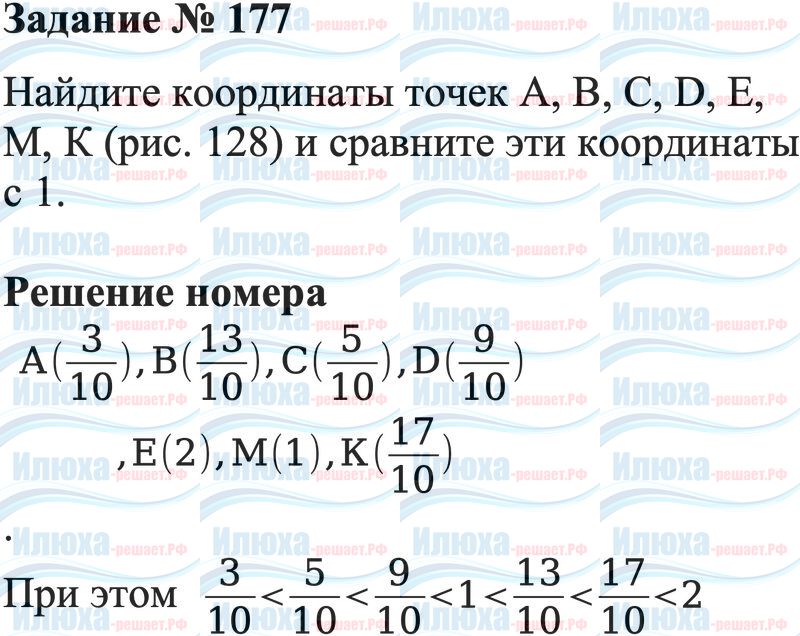 Задание № 177

Найдите координаты точек A, B, C, D, E, M, K (рис. 128) и сравните эти координаты с 1.

Решение номера

$A(\frac{3}{10}), B(\frac{13}{10}), C(\frac{5}{10}), D(\frac{9}{10})$

$, E(2), M(1), K(\frac{17}{10})$

.

При этом $\frac{3}{10} < \frac{5}{10} < \frac{9}{10} < 1 < \frac{13}{10} < \frac{17}{10} < 2$

Илюха-решает.РФ